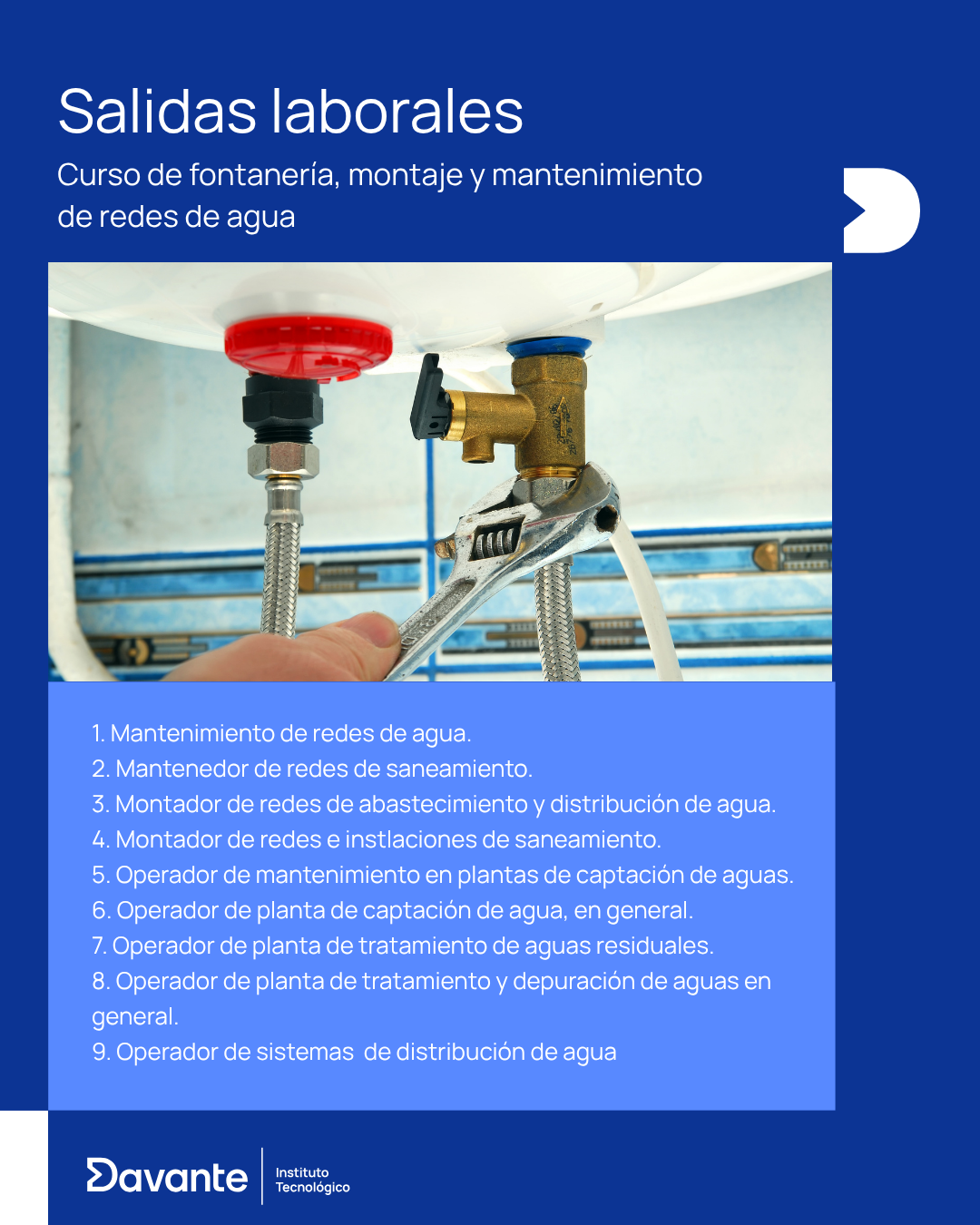 Salidas laborales

Curso de fontanería, montaje y mantenimiento de redes de agua

1. Mantenimiento de redes de agua.
2. Mantenedor de redes de saneamiento.
3. Montador de redes de abastecimiento y distribución de agua.
4. Montador de redes e instlaciones de saneamiento.
5. Operador de mantenimiento en plantas de captación de aguas.
6. Operador de planta de captación de agua, en general.
7. Operador de planta de tratamiento de aguas residuales.
8. Operador de planta de tratamiento y depuración de aguas en general.
9. Operador de sistemas de distribución de agua

Davante
Instituto
Tecnológico